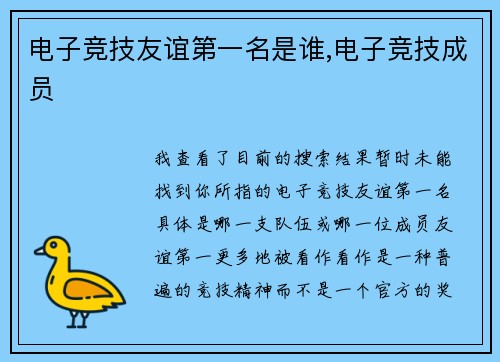 电子竞技友谊第一名是谁,电子竞技成员

我查看了目前的搜索结果暂时未能找到你所指的电子竞技友谊第一名具体是哪一支队伍或哪一位成员友谊第一更多地被看作看作是一种普遍的竞技精神而不是一个官方的奖